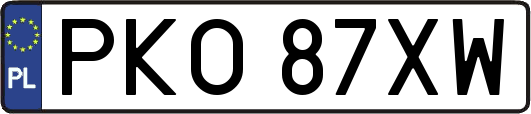 PL
PKO 87XW